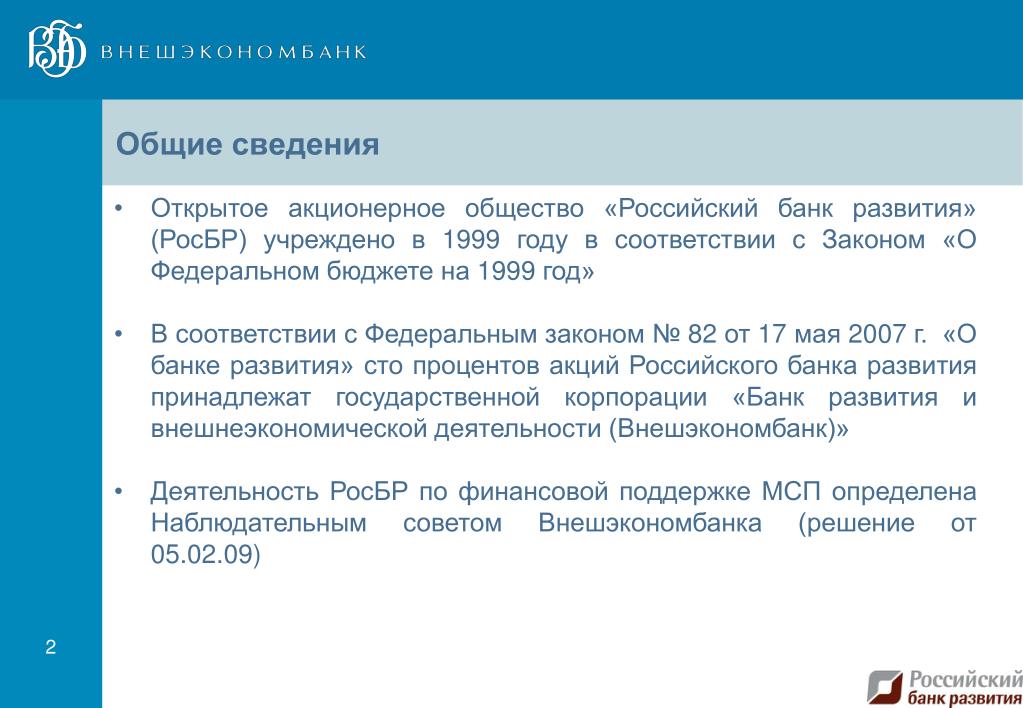 ВЭБ ВНЕШЭКОНОМБАНК

Общие сведения

• Открытое акционерное общество «Российский банк развития» (РосБР) учреждено в 1999 году в соответствии с Законом «О Федеральном бюджете на 1999 год»

• В соответствии с Федеральным законом № 82 от 17 мая 2007 г. «О банке развития» сто процентов акций Российского банка развития принадлежат государственной корпорации «Банк развития и внешнеэкономической деятельности (Внешэкономбанк)»

• Деятельность РосБР по финансовой поддержке МСП определена Наблюдательным советом Внешэкономбанка (решение от 05.02.09)

2

Российский банк развития